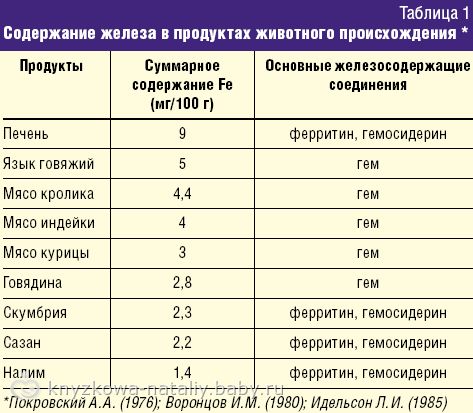 Таблица 1
Содержание железа в продуктах животного происхождения *

| Продукты | Суммарное содержание Fe (мг/100 г) | Основные железосодержащие соединения |
|---|---|---|
| Печень | 9 | ферритин, гемосидерин |
| Язык говяжий | 5 | гем |
| Мясо кролика | 4,4 | гем |
| Мясо индейки | 4 | гем |
| Мясо курицы | 3 | гем |
| Говядина | 2,8 | гем |
| Скумбрия | 2,3 | ферритин, гемосидерин |
| Сазан | 2,2 | ферритин, гемосидерин |
| Налим | 1,4 | ферритин, гемосидерин |

knyzkowa-nataliy.baby.ru

*Покровский А.А. (1976); Воронцов И.М. (1980); Идельсон Л.И. (1985)